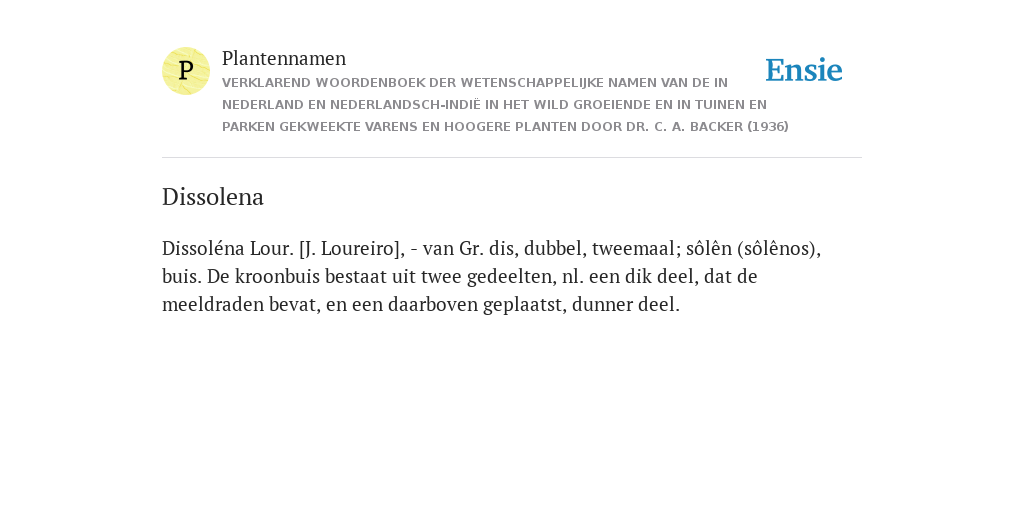 P

Plantennamen

VERKLAREND WOORDENBOEK DER WETENSCHAPPELIJKE NAMEN VAN DE IN NEDERLAND EN NEDERLANDSCH-INDIË IN HET WILD GROEIENDE EN IN TUINEN EN PARKEN GEKWEEKTE VARENS EN HOOGERE PLANTEN DOOR DR. C. A. BACKER (1936)

Ensie

Dissolena

Dissoléna Lour. [J. Loureiro], - van Gr. dis, dubbel, tweemaal; sôlên (sôlênos), buis. De kroonbuis bestaat uit twee gedeelten, nl. een dik deel, dat de meeldraden bevat, en een daarboven geplaatst, dunner deel.